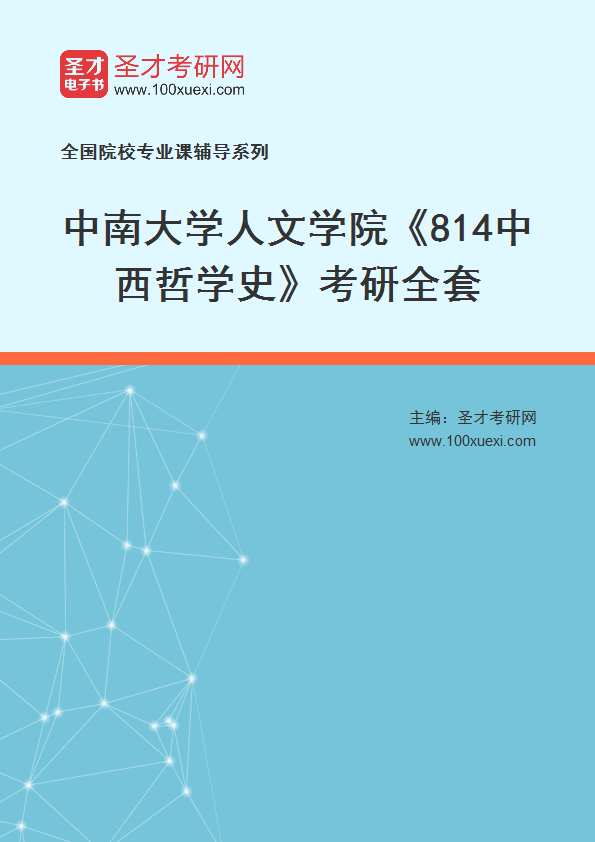 圣才电子书
圣才考研网
www.100xuexi.com

全国院校专业课辅导系列

中南大学人文学院《814中西哲学史》考研全套

主编：圣才考研网
www.100xuexi.com